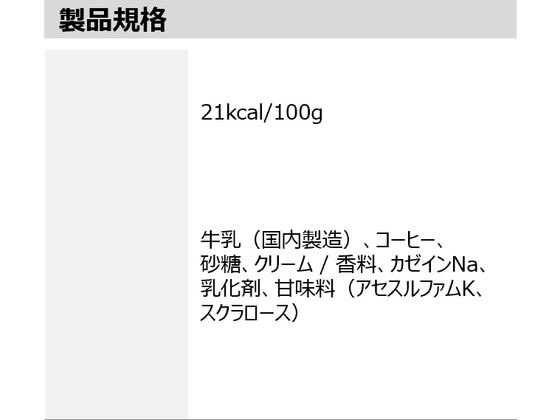 製品規格

21kcal/100g

牛乳（国内製造）、コーヒー、砂糖、クリーム / 香料、カゼインNa、乳化剤、甘味料（アセスルファムK、スクラロース）